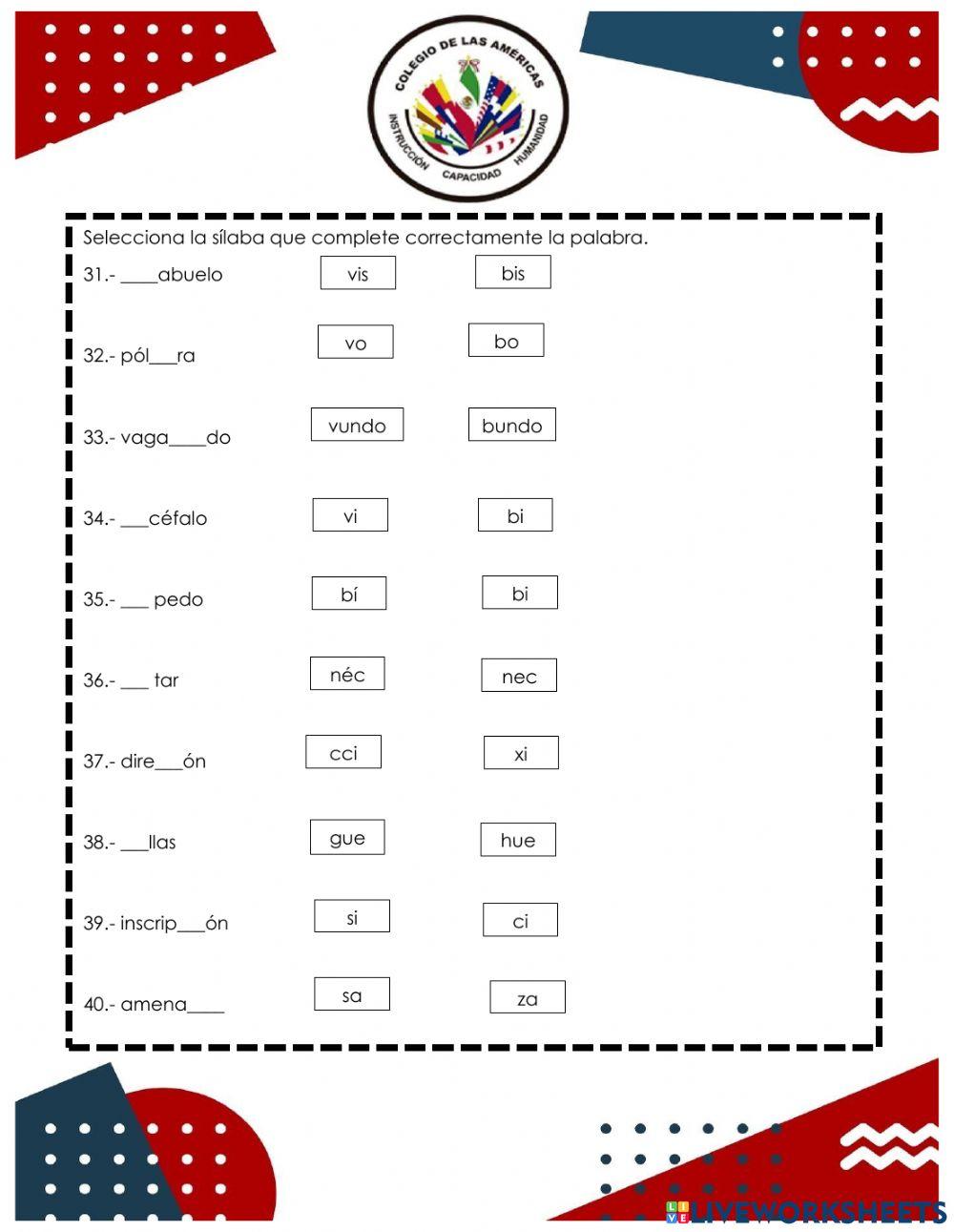 COLEGIO DE LAS AMÉRICAS
INSTRUCCIÓN CAPACIDAD HUMANIDAD

Selecciona la sílaba que complete correctamente la palabra.

31.- ____abuelo vis bis

32.- pól____ra vo bo

33.- vaga____do vundo bundo

34.- ____céfalo vi bi

35.- ____ pedo bí bi

36.- ____ tar néc nec

37.- dire____ón cci xi

38.- ____llas gue hue

39.- inscrip____ón si ci

40.- amena____ sa za

LIVEWORKSHEETS